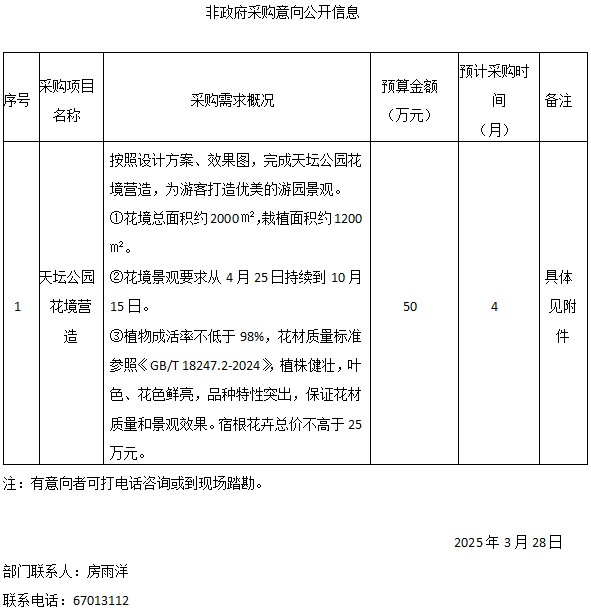 非政府采购意向公开信息

| 序号 | 采购项目名称 | 采购需求概况 | 预算金额（万元） | 预计采购时间（月） | 备注 |
|---|---|---|---|---|---|
| 1 | 天坛公园花境营造 | 按照设计方案、效果图，完成天坛公园花境营造，为游客打造优美的游园景观。①花境总面积约 2000㎡,栽植面积约 1200㎡。②花境景观要求从 4 月 25 日持续到 10 月 15 日。③植物成活率不低于 98%，花材质量标准参照《GB/T 18247.2-2024》，植株健壮，叶色、花色鲜亮，品种特性突出，保证花材质量和景观效果。宿根花卉总价不高于 25 万元。 | 50 | 4 | 具体见附件 |

注：有意向者可打电话咨询或到现场踏勘。

2025 年 3 月 28 日

部门联系人：房雨洋

联系电话：67013112